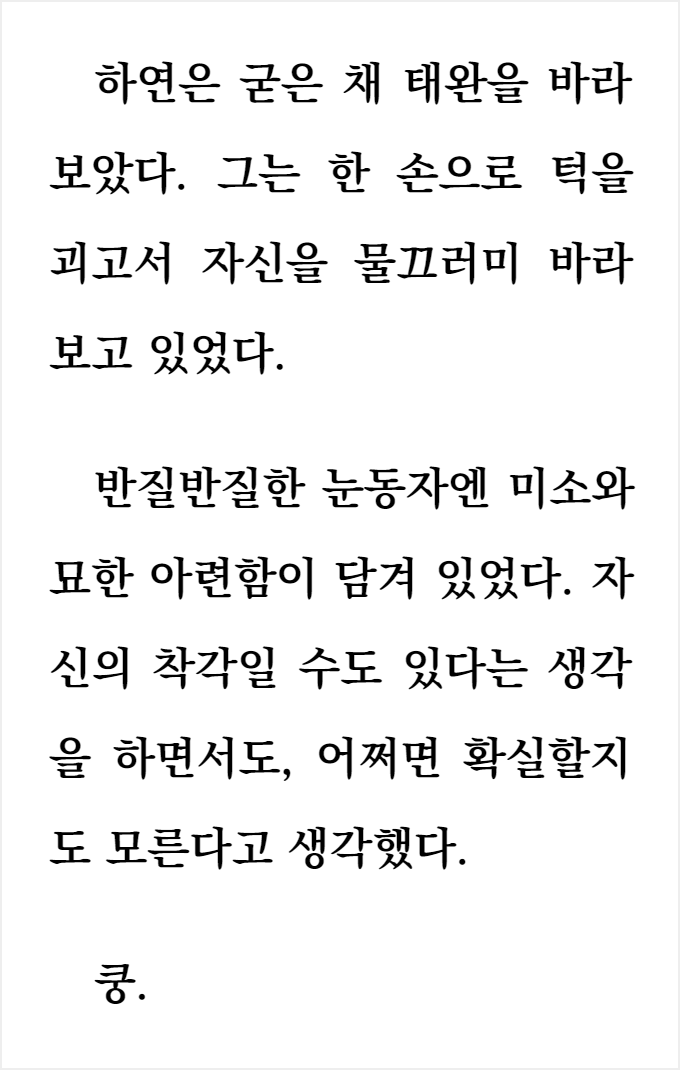 하연은 굳은 채 태완을 바라보았다. 그는 한 손으로 턱을 괴고서 자신을 물끄러미 바라보고 있었다.

반질반질한 눈동자엔 미소와 묘한 아련함이 담겨 있었다. 자신의 착각일 수도 있다는 생각을 하면서도, 어쩌면 확실할지도 모른다고 생각했다.

쿵.